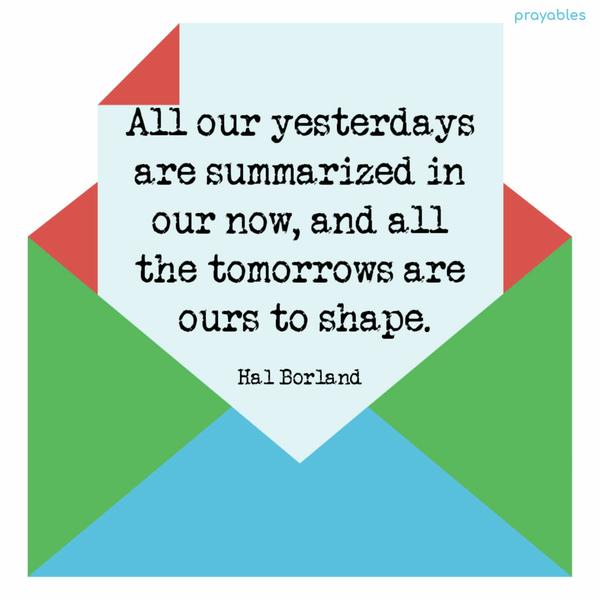 prayables

All our yesterdays are summarized in our now, and all the tomorrows are ours to shape.

Hal Borland